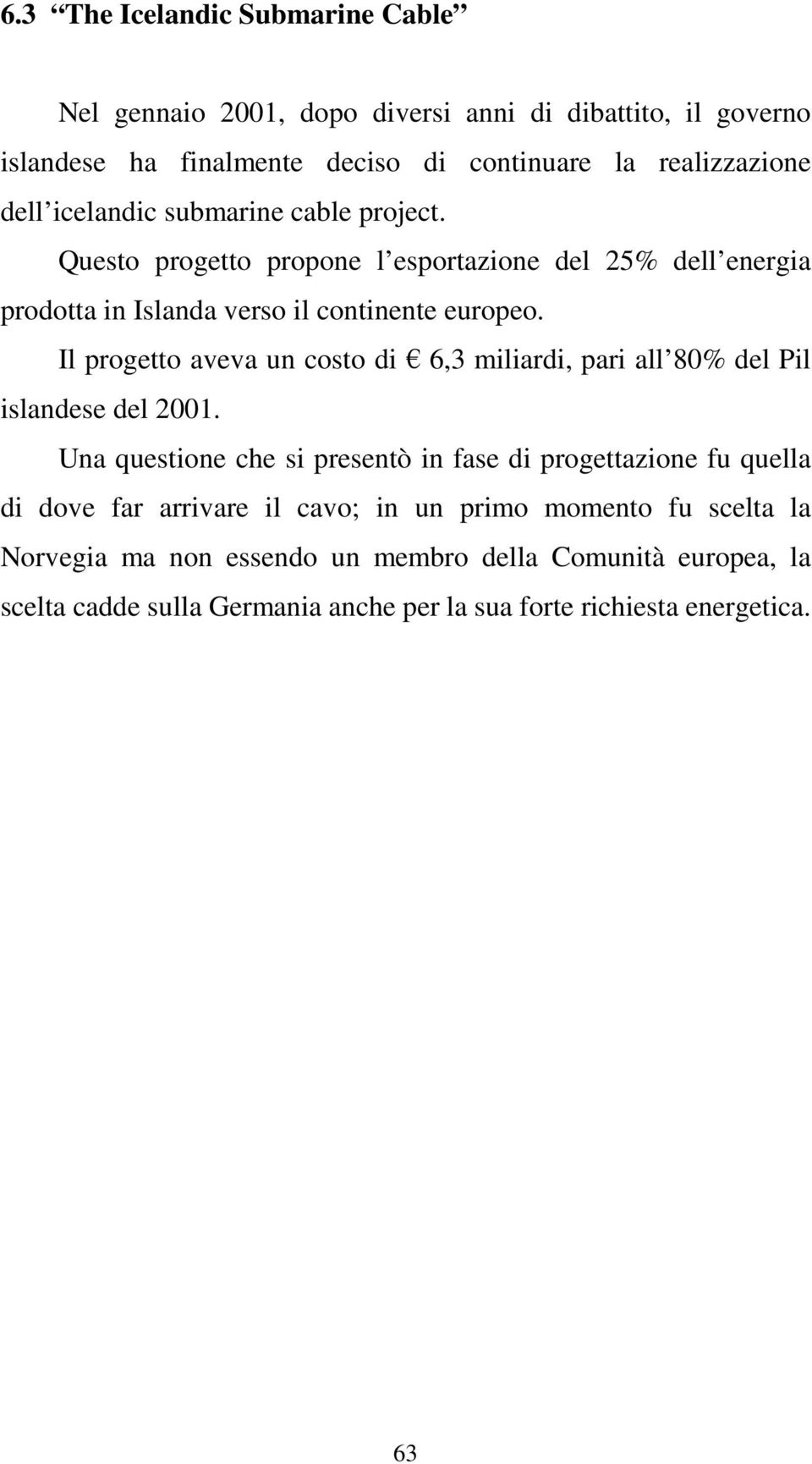 6.3 “The Icelandic Submarine Cable”

Nel gennaio 2001, dopo diversi anni di dibattito, il governo islandese ha finalmente deciso di continuare la realizzazione dell’icelandic submarine cable project.

Questo progetto propone l’esportazione del 25% dell’energia prodotta in Islanda verso il continente europeo.

Il progetto aveva un costo di € 6,3 miliardi, pari all’80% del Pil islandese del 2001.

Una questione che si presentò in fase di progettazione fu quella di dove far arrivare il cavo; in un primo momento fu scelta la Norvegia ma non essendo un membro della Comunità europea, la scelta cadde sulla Germania anche per la sua forte richiesta energetica.

63